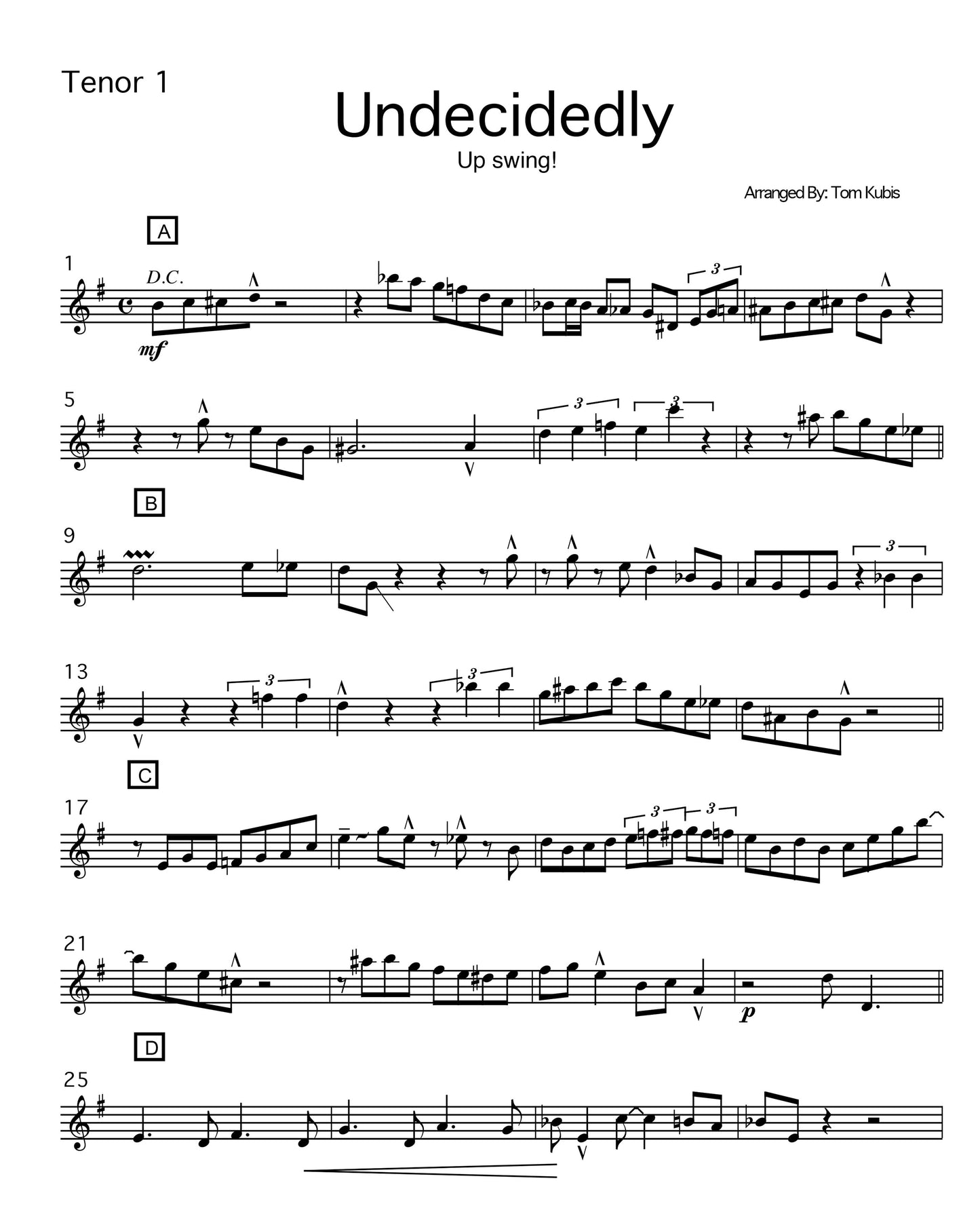 Tenor 1

Undecidedly

Up swing!

Arranged By: Tom Kubis

A

1

D.C.

mf

3

5

3

3

B

9

3

13

3

3

C

17

3

3

21

p

D

25